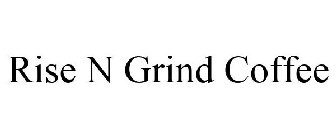 Rise N Grind Coffee